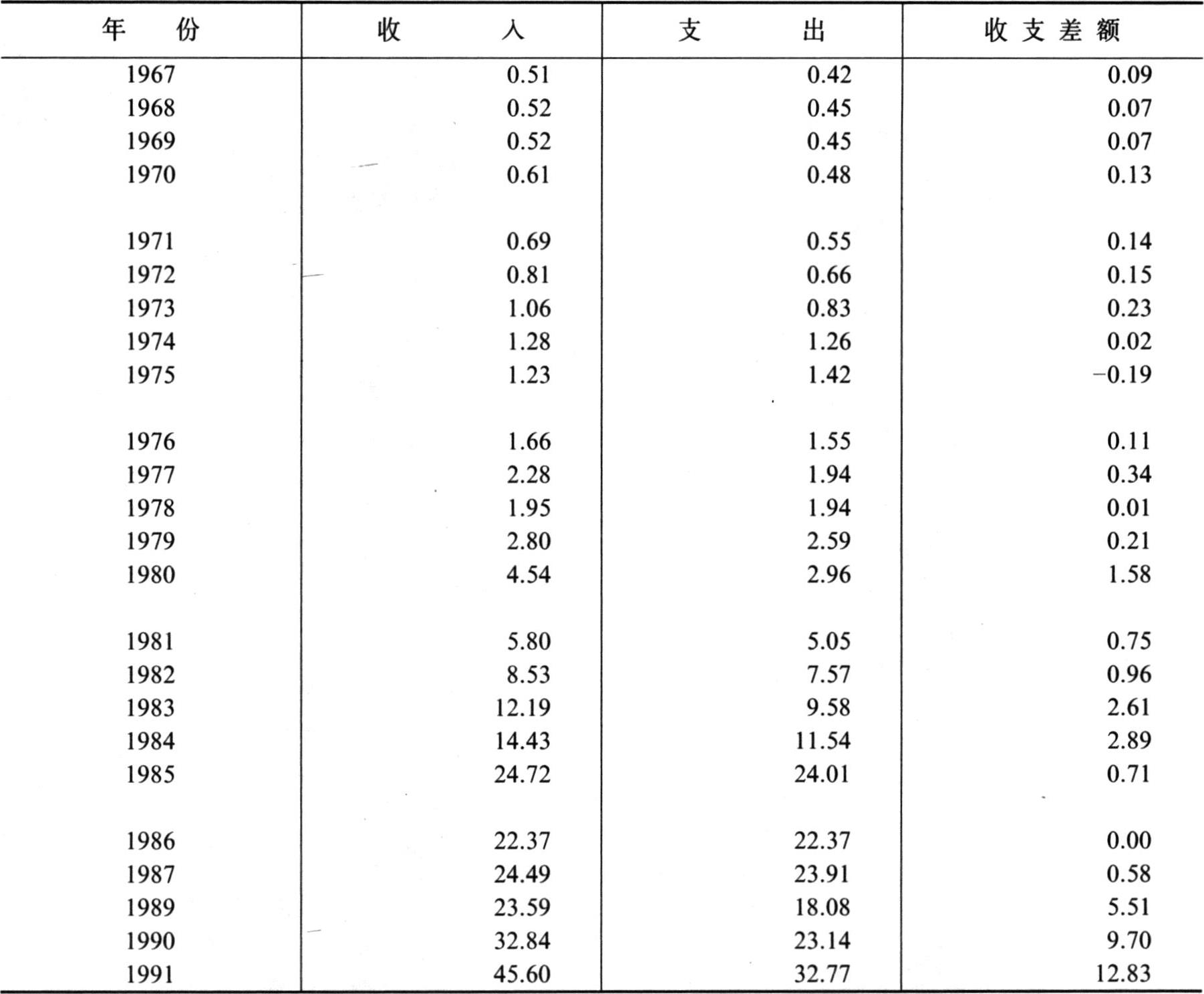 | 年 份 | 收 入 | 支 出 | 收支差额 |
|---|---|---|---|
| 1967 | 0.51 | 0.42 | 0.09 |
| 1968 | 0.52 | 0.45 | 0.07 |
| 1969 | 0.52 | 0.45 | 0.07 |
| 1970 | 0.61 | 0.48 | 0.13 |
| 1971 | 0.69 | 0.55 | 0.14 |
| 1972 | 0.81 | 0.66 | 0.15 |
| 1973 | 1.06 | 0.83 | 0.23 |
| 1974 | 1.28 | 1.26 | 0.02 |
| 1975 | 1.23 | 1.42 | −0.19 |
| 1976 | 1.66 | 1.55 | 0.11 |
| 1977 | 2.28 | 1.94 | 0.34 |
| 1978 | 1.95 | 1.94 | 0.01 |
| 1979 | 2.80 | 2.59 | 0.21 |
| 1980 | 4.54 | 2.96 | 1.58 |
| 1981 | 5.80 | 5.05 | 0.75 |
| 1982 | 8.53 | 7.57 | 0.96 |
| 1983 | 12.19 | 9.58 | 2.61 |
| 1984 | 14.43 | 11.54 | 2.89 |
| 1985 | 24.72 | 24.01 | 0.71 |
| 1986 | 22.37 | 22.37 | 0.00 |
| 1987 | 24.49 | 23.91 | 0.58 |
| 1989 | 23.59 | 18.08 | 5.51 |
| 1990 | 32.84 | 23.14 | 9.70 |
| 1991 | 45.60 | 32.77 | 12.83 |